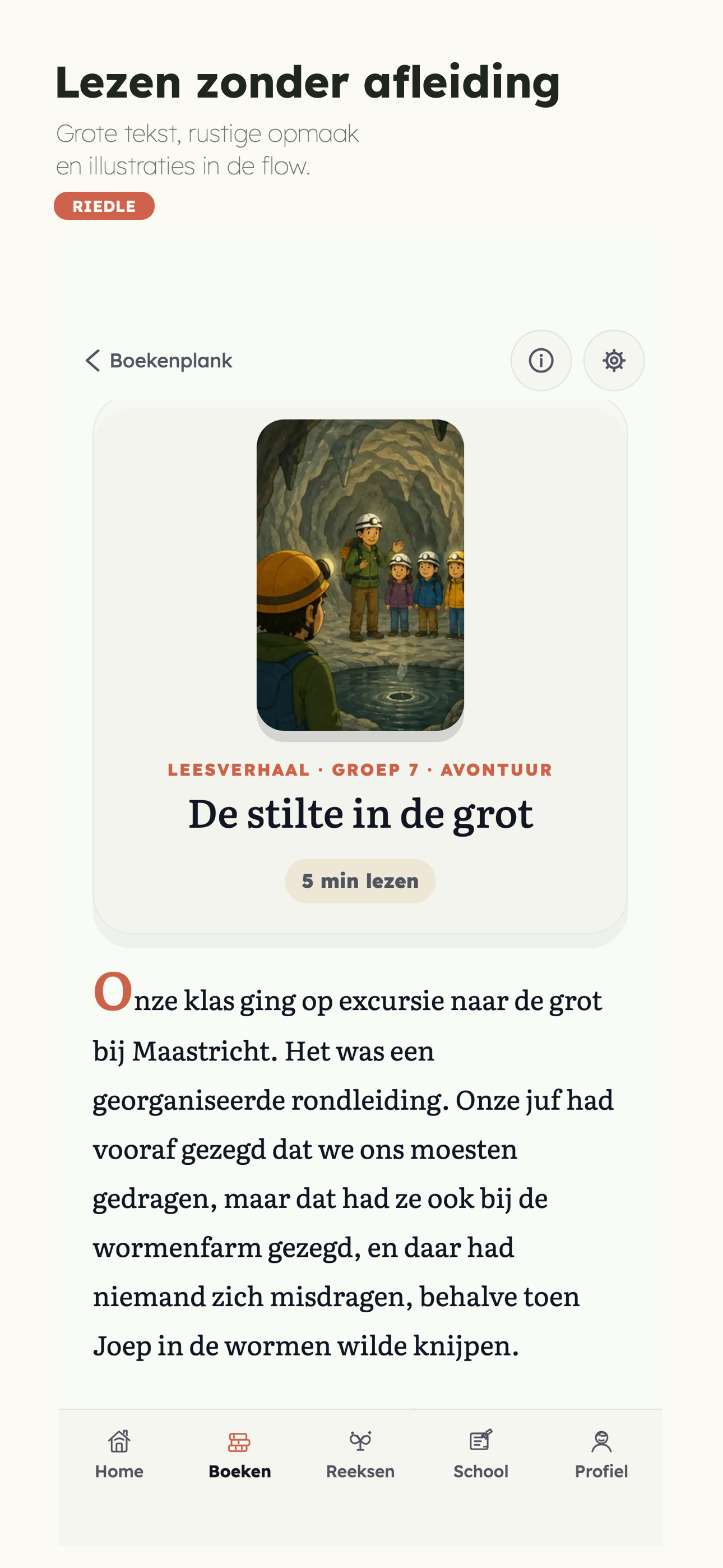 Lezen zonder afleiding

Grote tekst, rustige opmaak en illustraties in de flow.

RIEDLE

Boekenplank

LEESVERHAAL · GROEP 7 · AVONTUUR

De stilte in de grot

5 min lezen

Onze klas ging op excursie naar de grot bij Maastricht. Het was een georganiseerde rondleiding. Onze juf had vooraf gezegd dat we ons moesten gedragen, maar dat had ze ook bij de wormenfarm gezegd, en daar had niemand zich misdragen, behalve toen Joep in de wormen wilde knijpen.

Home
Boeken
Reeksen
School
Profiel